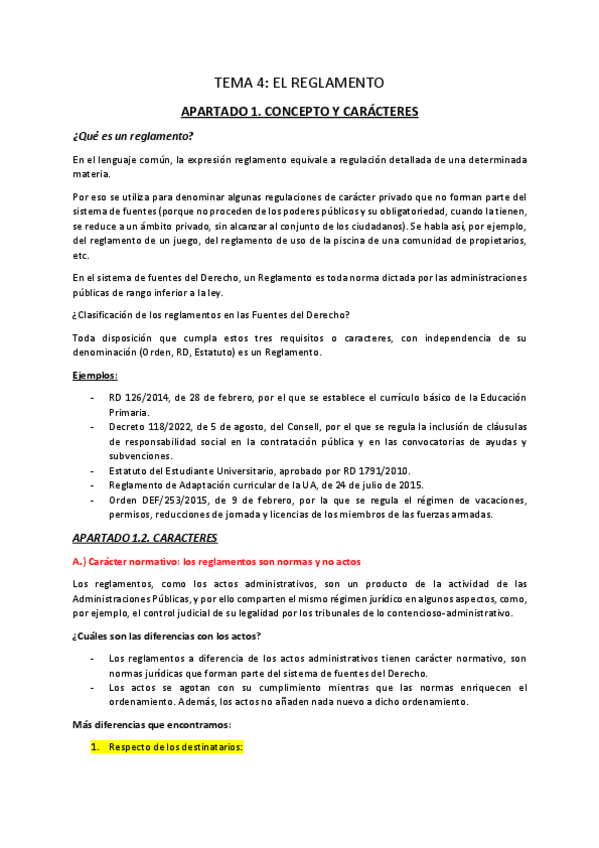 TEMA 4: EL REGLAMENTO

APARTADO 1. CONCEPTO Y CARÁCTERES

¿Qué es un reglamento?

En el lenguaje común, la expresión reglamento equivale a regulación detallada de una determinada materia.

Por eso se utiliza para denominar algunas regulaciones de carácter privado que no forman parte del sistema de fuentes (porque no proceden de los poderes públicos y su obligatoriedad, cuando la tienen, se reduce a un ámbito privado, sin alcanzar al conjunto de los ciudadanos). Se habla así, por ejemplo, del reglamento de un juego, del reglamento de uso de la piscina de una comunidad de propietarios, etc.

En el sistema de fuentes del Derecho, un Reglamento es toda norma dictada por las administraciones públicas de rango inferior a la ley.

¿Clasificación de los reglamentos en las Fuentes del Derecho?

Toda disposición que cumpla estos tres requisitos o caracteres, con independencia de su denominación (Orden, RD, Estatuto) es un Reglamento.

Ejemplos:

- RD 126/2014, de 28 de febrero, por el que se establece el currículo básico de la Educación Primaria.
- Decreto 118/2022, de 5 de agosto, del Consell, por el que se regula la inclusión de cláusulas de responsabilidad social en la contratación pública y en las convocatorias de ayudas y subvenciones.
- Estatuto del Estudiante Universitario, aprobado por RD 1791/2010.
- Reglamento de Adaptación curricular de la UA, de 24 de julio de 2015.
- Orden DEF/253/2015, de 9 de febrero, por la que se regula el régimen de vacaciones, permisos, reducciones de jornada y licencias de los miembros de las fuerzas armadas.

APARTADO 1.2. CARACTERES

A.) Carácter normativo: los reglamentos son normas y no actos

Los reglamentos, como los actos administrativos, son un producto de la actividad de las Administraciones Públicas, y por ello comparten el mismo régimen jurídico en algunos aspectos, como, por ejemplo, el control judicial de su legalidad por los tribunales de lo contencioso-administrativo.

¿Cuáles son las diferencias con los actos?

- Los reglamentos a diferencia de los actos administrativos tienen carácter normativo, son normas jurídicas que forman parte del sistema de fuentes del Derecho.
- Los actos se agotan con su cumplimiento mientras que las normas enriquecen el ordenamiento. Además, los actos no añaden nada nuevo a dicho ordenamiento.

Más diferencias que encontramos:

1. Respecto de los destinatarios: